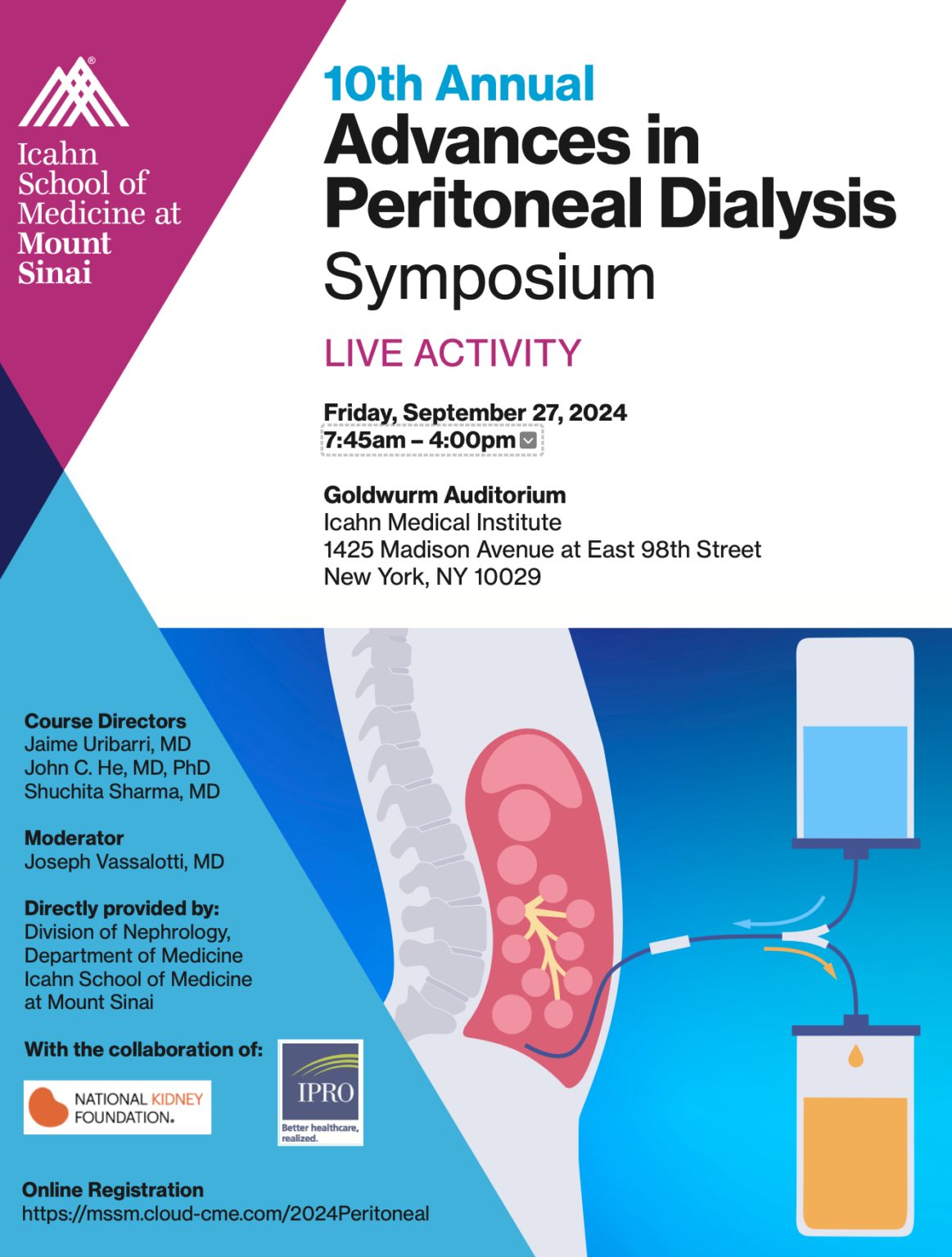 Icahn
School of
Medicine at
Mount
Sinai

10th Annual
Advances in
Peritoneal Dialysis
Symposium

LIVE ACTIVITY

Friday, September 27, 2024
7:45am – 4:00pm

Goldwurm Auditorium
Icahn Medical Institute
1425 Madison Avenue at East 98th Street
New York, NY 10029

Course Directors
Jaime Uribarri, MD
John C. He, MD, PhD
Shuchita Sharma, MD

Moderator
Joseph Vassalotti, MD

Directly provided by:
Division of Nephrology,
Department of Medicine
Icahn School of Medicine
at Mount Sinai

With the collaboration of:

NATIONAL KIDNEY FOUNDATION.

IPRO
Better healthcare, realized.

Online Registration
https://mssm.cloud-cme.com/2024Peritoneal